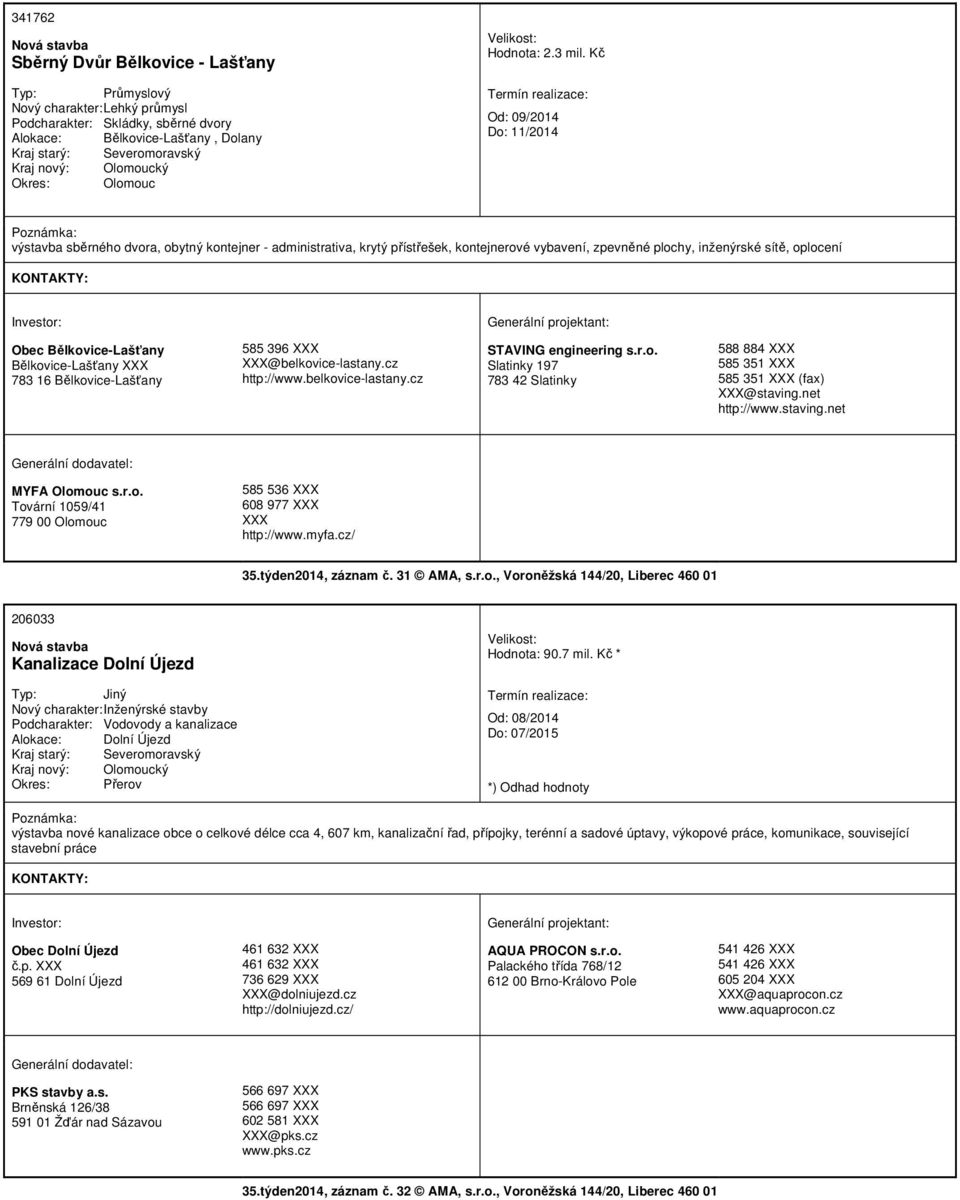 341762

Nová stavba
Sběrný Dvůr Bělkovice - Lašťany

Typ: Průmyslový
Nový charakter: Lehký průmysl
Podcharakter: Skládky, sběrné dvory
Alokace: Bělkovice-Lašťany , Dolany
Kraj starý: Severomoravský
Kraj nový: Olomoucký
Okres: Olomouc

Velikost:
Hodnota: 2.3 mil. Kč

Termín realizace:
Od: 09/2014
Do: 11/2014

Poznámka:
výstavba sběrného dvora, obytný kontejner - administrativa, krytý přístřešek, kontejnerové vybavení, zpevněné plochy, inženýrské sítě, oplocení

KONTAKTY:

Investor:

Obec Bělkovice-Lašťany
Bělkovice-Lašťany XXX
783 16 Bělkovice-Lašťany

585 396 XXX
XXX@belkovice-lastany.cz
http://www.belkovice-lastany.cz

Generální projektant:

STAVING engineering s.r.o.
Slatinky 197
783 42 Slatinky

588 884 XXX
585 351 XXX
585 351 XXX (fax)
XXX@staving.net
http://www.staving.net

Generální dodavatel:

MYFA Olomouc s.r.o.
Tovární 1059/41
779 00 Olomouc

585 536 XXX
608 977 XXX
XXX
http://www.myfa.cz/

35.týden2014, záznam č. 31 © AMA, s.r.o., Voroněžská 144/20, Liberec 460 01

206033

Nová stavba
Kanalizace Dolní Újezd

Typ: Jiný
Nový charakter: Inženýrské stavby
Podcharakter: Vodovody a kanalizace
Alokace: Dolní Újezd
Kraj starý: Severomoravský
Kraj nový: Olomoucký
Okres: Přerov

Velikost:
Hodnota: 90.7 mil. Kč *

Termín realizace:
Od: 08/2014
Do: 07/2015

*) Odhad hodnoty

Poznámka:
výstavba nové kanalizace obce o celkové délce cca 4, 607 km, kanalizační řad, přípojky, terénní a sadové úptavy, výkopové práce, komunikace, související stavební práce

KONTAKTY:

Investor:

Obec Dolní Újezd
č.p. XXX
569 61 Dolní Újezd

461 632 XXX
461 632 XXX
736 629 XXX
XXX@dolniujezd.cz
http://dolniujezd.cz/

Generální projektant:

AQUA PROCON s.r.o.
Palackého třída 768/12
612 00 Brno-Královo Pole

541 426 XXX
541 426 XXX
605 204 XXX
XXX@aquaprocon.cz
www.aquaprocon.cz

Generální dodavatel:

PKS stavby a.s.
Brněnská 126/38
591 01 Žďár nad Sázavou

566 697 XXX
566 697 XXX
602 581 XXX
XXX@pks.cz
www.pks.cz

35.týden2014, záznam č. 32 © AMA, s.r.o., Voroněžská 144/20, Liberec 460 01